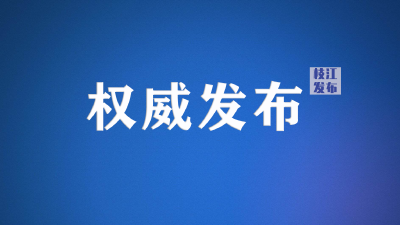 权威发布

枝江
发布